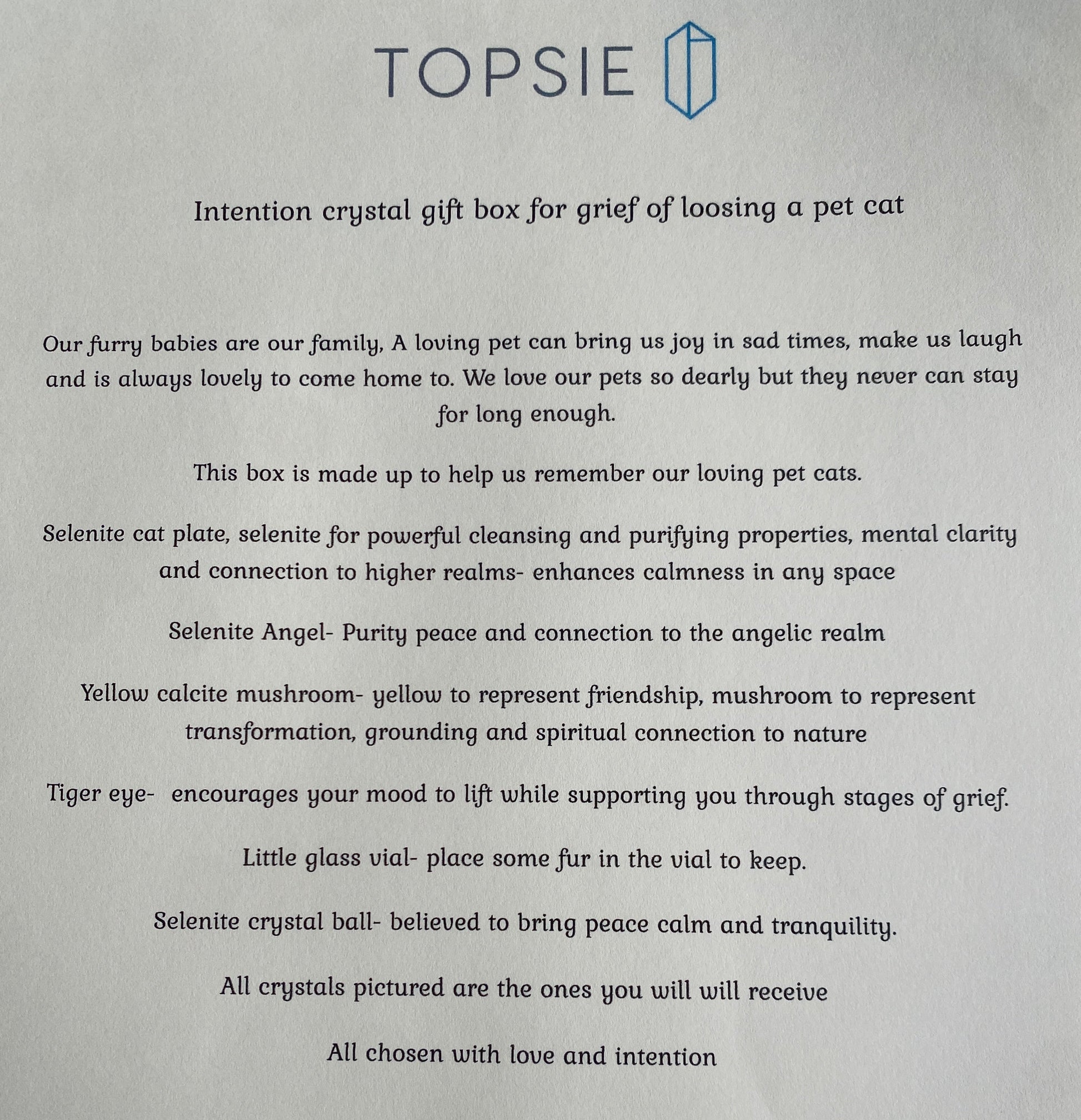 TOPSIE

Intention crystal gift box for grief of loosing a pet cat

Our furry babies are our family, A loving pet can bring us joy in sad times, make us laugh and is always lovely to come home to. We love our pets so dearly but they never can stay for long enough.

This box is made up to help us remember our loving pet cats.

Selenite cat plate, selenite for powerful cleansing and purifying properties, mental clarity and connection to higher realms- enhances calmness in any space

Selenite Angel- Purity peace and connection to the angelic realm

Yellow calcite mushroom- yellow to represent friendship, mushroom to represent transformation, grounding and spiritual connection to nature

Tiger eye- encourages your mood to lift while supporting you through stages of grief.

Little glass vial- place some fur in the vial to keep.

Selenite crystal ball- believed to bring peace calm and tranquility.

All crystals pictured are the ones you will will receive

All chosen with love and intention